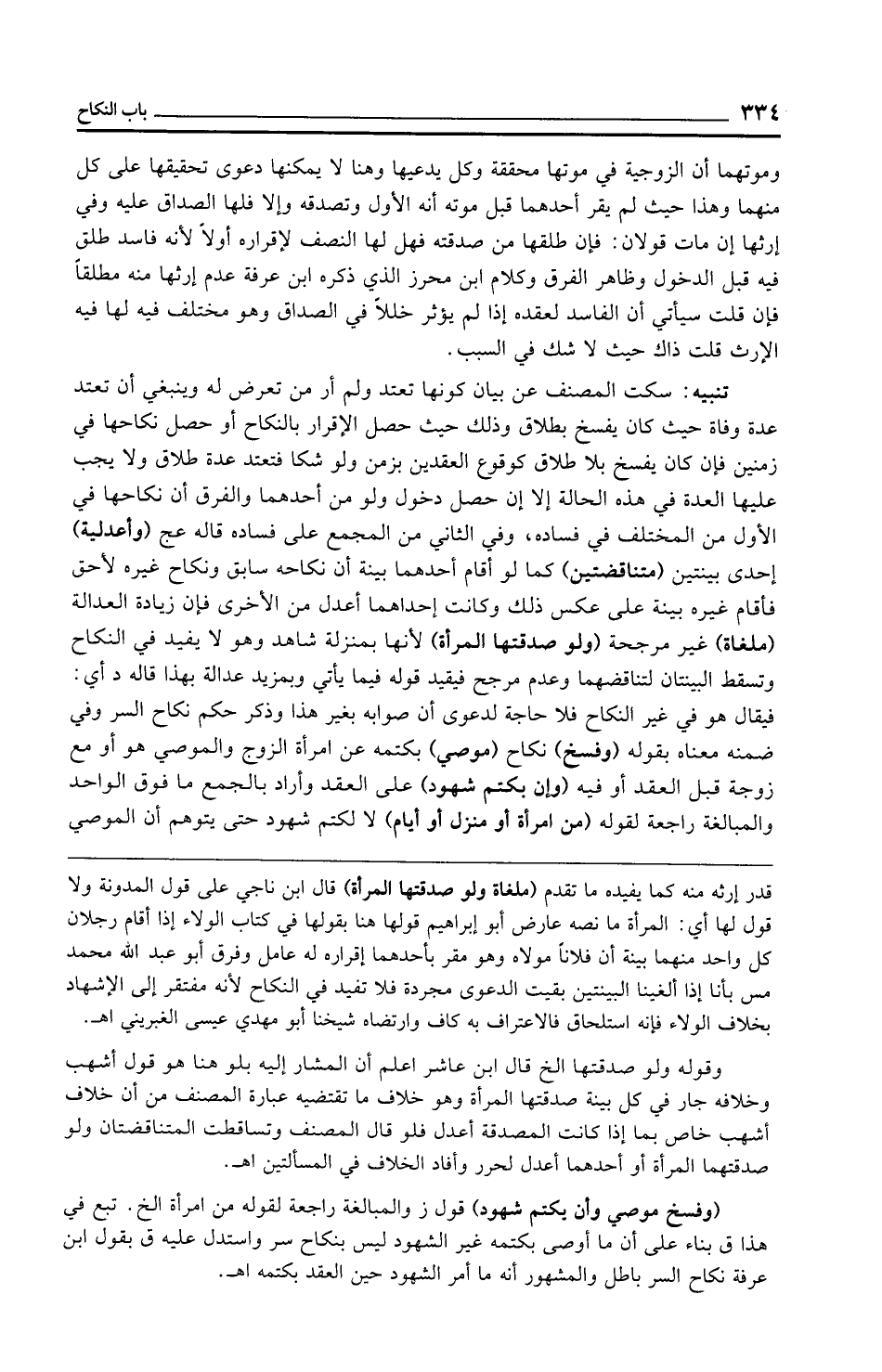 ٣٣٤ باب النكاح

وموتهما أن الزوجية في موتها محققة وكل يدعيها وهنا لا يمكنها دعوى تحقيقها على كل منهما وهذا حيث لم يقر أحدهما قبل موته أنه الأول وتصدقه وإلا فلها الصداق عليه وفي إرثها إن مات قولان: فإن طلقها من صدقته فهل لها النصف لإقراره أولاً لأنه فاسد طلق فيه قبل الدخول وظاهر الفرق وكلام ابن محرز الذي ذكره ابن عرفة عدم إرثها منه مطلقاً فإن قلت سيأتي أن الفاسد لعقده إذا لم يؤثر خللاً في الصداق وهو مختلف فيه لها فيه الإرث قلت ذاك حيث لا شك في السبب.

تنبيه: سكت المصنف عن بيان كونها تعتد ولم أر من تعرض له وينبغي أن تعتد عدة وفاة حيث كان يفسخ بطلاق وذلك حيث حصل الإقرار بالنكاح أو حصل نكاحها في زمنين فإن كان يفسخ بلا طلاق كوقوع العقدين بزمن ولو شكا فتعتد عدة طلاق ولا يجب عليها العدة في هذه الحالة إلا إن حصل دخول ولو من أحدهما والفرق أن نكاحها في الأول من المختلف في فساده، وفي الثاني من المجمع على فساده قاله عج (وأعدلية) إحدى بينتين (متناقضتين) كما لو أقام أحدهما بينة أن نكاحه سابق ونكاح غيره لأحق فأقام غيره بينة على عكس ذلك وكانت إحداهما أعدل من الأخرى فإن زيادة العدالة (ملغاة) غير مرجحة (ولو صدقتها المرأة) لأنها بمنزلة شاهد وهو لا يفيد في النكاح وتسقط البينتان لتناقضهما وعدم مرجح فيقيد قوله فيما يأتي وبمزيد عدالة بهذا قاله د أي: فيقال هو في غير النكاح فلا حاجة لدعوى أن صوابه بغير هذا وذكر حكم نكاح السر وفي ضمنه معناه بقوله (وفسخ) نكاح (موصي) بكتمه عن امرأة الزوج والموصي هو أو مع زوجة قبل العقد أو فيه (وإن بكتم شهود) على العقد وأراد بالجمع ما فوق الواحد والمبالغة راجعة لقوله (من امرأة أو منزل أو أيام) لا لكتم شهود حتى يتوهم أن الموصي

قدر إرثه منه كما يفيده ما تقدم (ملغاة ولو صدقتها المرأة) قال ابن ناجي على قول المدونة ولا قول لها أي: المرأة ما نصه عارض أبو إبراهيم قولها هنا بقولها في كتاب الولاء إذا أقام رجلان كل واحد منهما بينة أن فلاناً مولاه وهو مقر بأحدهما إقراره له عامل وفرق أبو عبد الله محمد مس بأنا إذا ألغينا البينتين بقيت الدعوى مجردة فلا تفيد في النكاح لأنه مفتقر إلى الإشهاد بخلاف الولاء فإنه استلحاق فالاعتراف به كاف وارتضاه شيخنا أبو مهدي عيسى الغبريني اهـ.

وقوله ولو صدقتها الخ قال ابن عاشر اعلم أن المشار إليه بلو هنا هو قول أشهب وخلافه جار في كل بينة صدقتها المرأة وهو خلاف ما تقتضيه عبارة المصنف من أن خلاف أشهب خاص بما إذا كانت المصدقة أعدل فلو قال المصنف وتساقطت المتناقضتان ولو صدقتهما المرأة أو أحدهما أعدل لحرر وأفاد الخلاف في المسألتين اهـ.

(وفسخ موصي وأن يكتم شهود) قول ز والمبالغة راجعة لقوله من امرأة الخ. تبع في هذا ق بناء على أن ما أوصى بكتمه غير الشهود ليس بنكاح سر واستدل عليه ق بقول ابن عرفة نكاح السر باطل والمشهور أنه ما أمر الشهود حين العقد بكتمه اهـ.